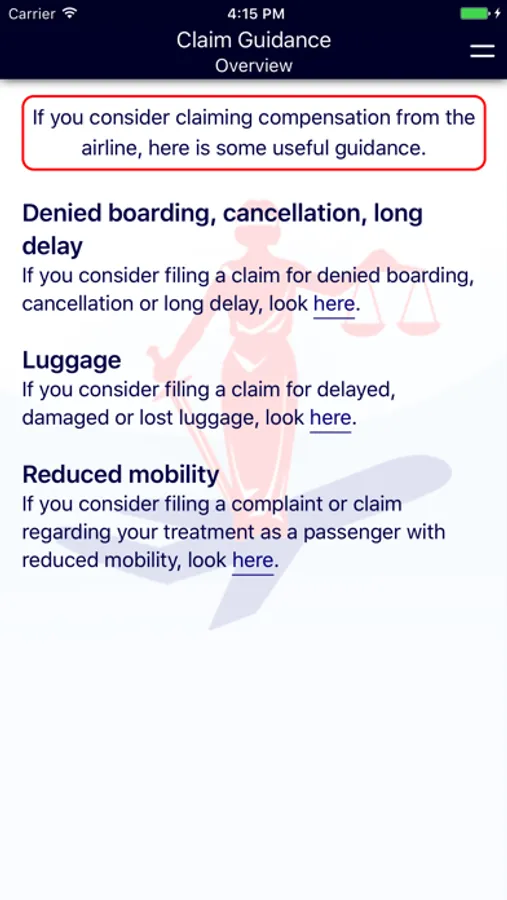 Carrier 4:15 PM

Claim Guidance
Overview

If you consider claiming compensation from the airline, here is some useful guidance.

Denied boarding, cancellation, long delay
If you consider filing a claim for denied boarding, cancellation or long delay, look here.

Luggage
If you consider filing a claim for delayed, damaged or lost luggage, look here.

Reduced mobility
If you consider filing a complaint or claim regarding your treatment as a passenger with reduced mobility, look here.